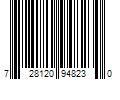 7 28120 94823 0